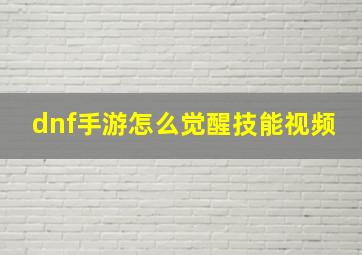 dnf手游怎么觉醒技能视频